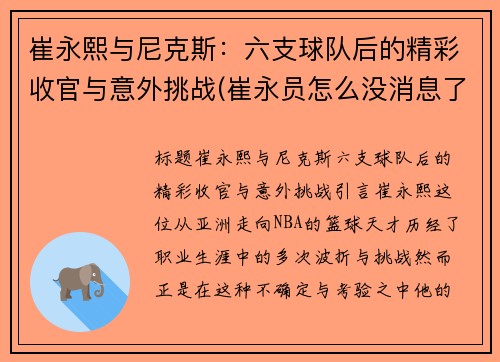 崔永熙与尼克斯：六支球队后的精彩收官与意外挑战(崔永员怎么没消息了

标题崔永熙与尼克斯六支球队后的精彩收官与意外挑战引言崔永熙这位从亚洲走向NBA的篮球天才历经了职业生涯中的多次波折与挑战然而正是在这种不确定与考验之中他的